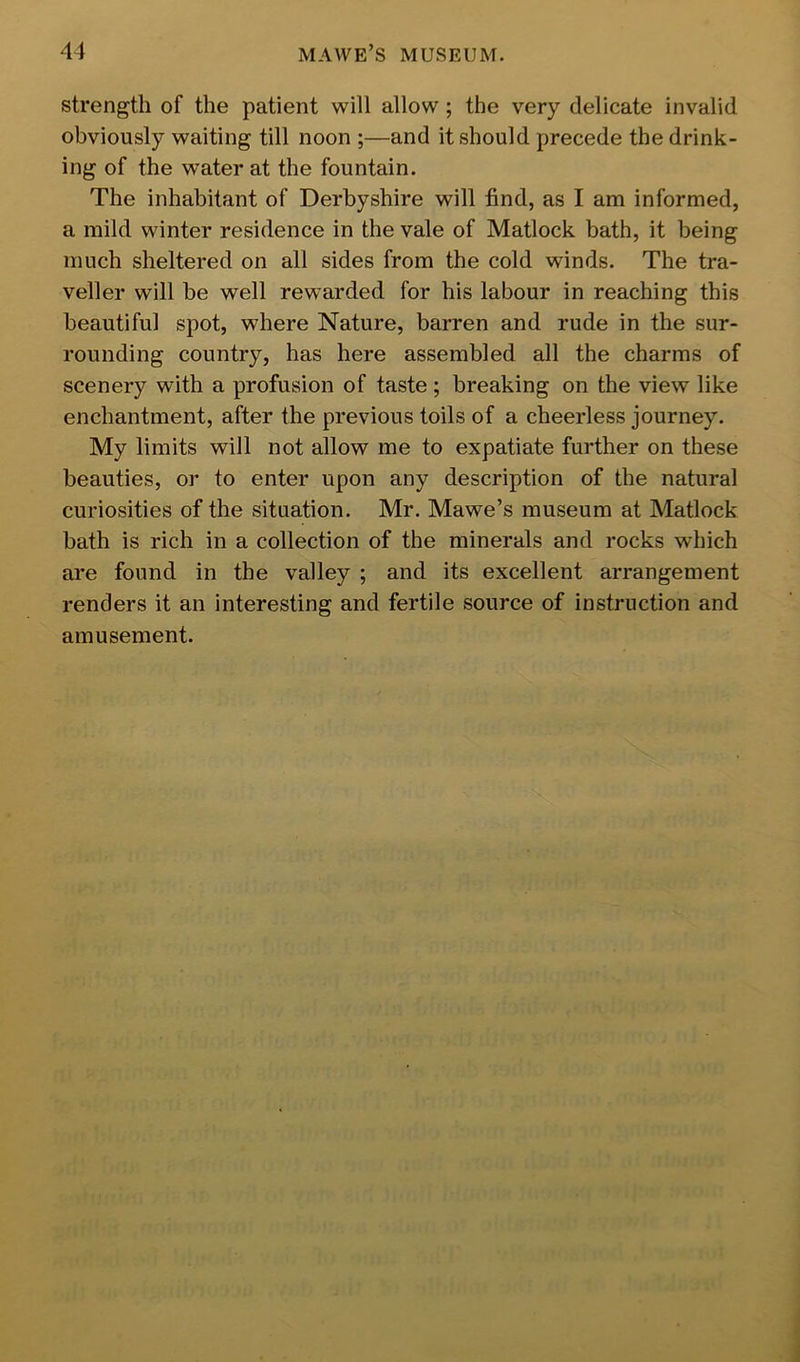 44 MAWE'S MUSEUM.

strength of the patient will allow; the very delicate invalid obviously waiting till noon;—and it should precede the drinking of the water at the fountain.

The inhabitant of Derbyshire will find, as I am informed, a mild winter residence in the vale of Matlock bath, it being much sheltered on all sides from the cold winds. The traveller will be well rewarded for his labour in reaching this beautiful spot, where Nature, barren and rude in the surrounding country, has here assembled all the charms of scenery with a profusion of taste; breaking on the view like enchantment, after the previous toils of a cheerless journey.

My limits will not allow me to expatiate further on these beauties, or to enter upon any description of the natural curiosities of the situation. Mr. Mawe's museum at Matlock bath is rich in a collection of the minerals and rocks which are found in the valley; and its excellent arrangement renders it an interesting and fertile source of instruction and amusement.